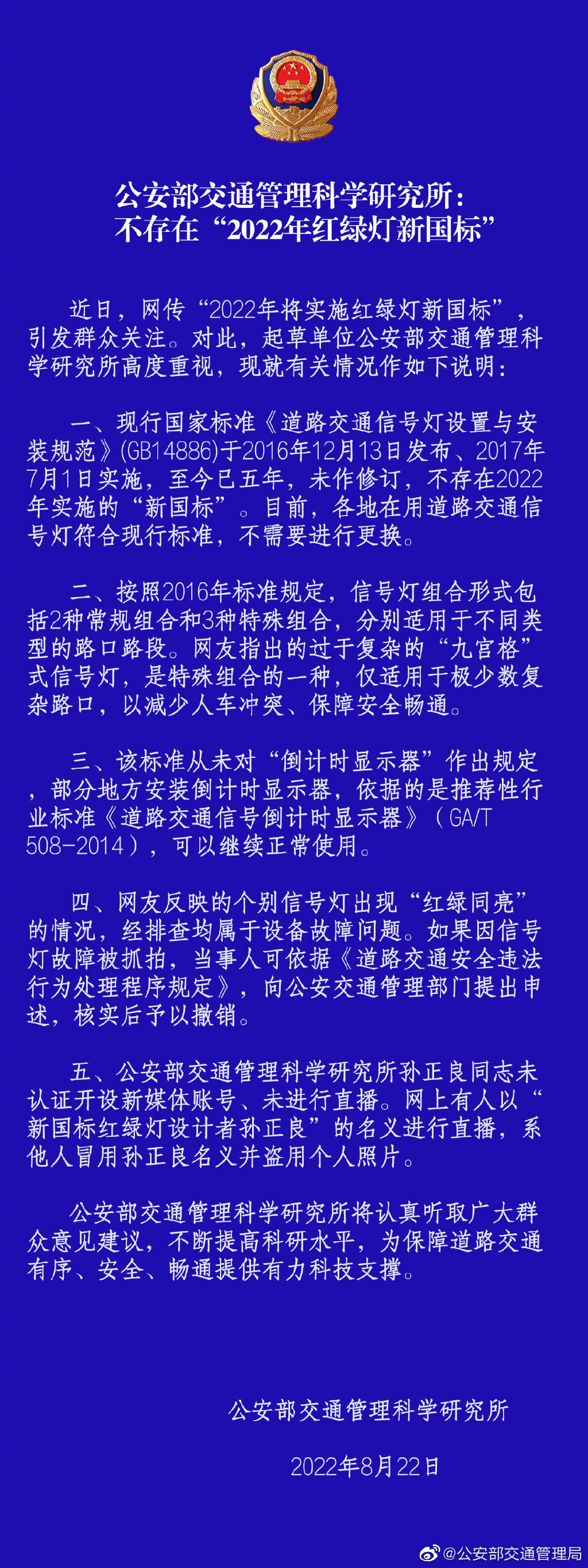 公安部交通管理科学研究所：
不存在“2022年红绿灯新国标”

近日，网传“2022年将实施红绿灯新国标”，引发群众关注。对此，起草单位公安部交通管理科学研究所高度重视，现就有关情况作如下说明：

一、现行国家标准《道路交通信号灯设置与安装规范》(GB14886)于2016年12月13日发布、2017年7月1日实施，至今已五年，未作修订，不存在2022年实施的“新国标”。目前，各地在用道路交通信号灯符合现行标准，不需要进行更换。

二、按照2016年标准规定，信号灯组合形式包括2种常规组合和3种特殊组合，分别适用于不同类型的路口路段。网友指出的过于复杂的“九宫格”式信号灯，是特殊组合的一种，仅适用于极少数复杂路口，以减少人车冲突、保障安全畅通。

三、该标准从未对“倒计时显示器”作出规定，部分地方安装倒计时显示器，依据的是推荐性行业标准《道路交通信号倒计时显示器》（GA/T 508-2014），可以继续正常使用。

四、网友反映的个别信号灯出现“红绿同亮”的情况，经排查均属于设备故障问题。如果因信号灯故障被抓拍，当事人可依据《道路交通安全违法行为处理程序规定》，向公安交通管理部门提出申述，核实后予以撤销。

五、公安部交通管理科学研究所孙正良同志未认证开设新媒体账号、未进行直播。网上有人以“新国标红绿灯设计者孙正良”的名义进行直播，系他人冒用孙正良名义并盗用个人照片。

公安部交通管理科学研究所将认真听取广大群众意见建议，不断提高科研水平，为保障道路交通有序、安全、畅通提供有力科技支撑。

公安部交通管理科学研究所

2022年8月22日

@公安部交通管理局